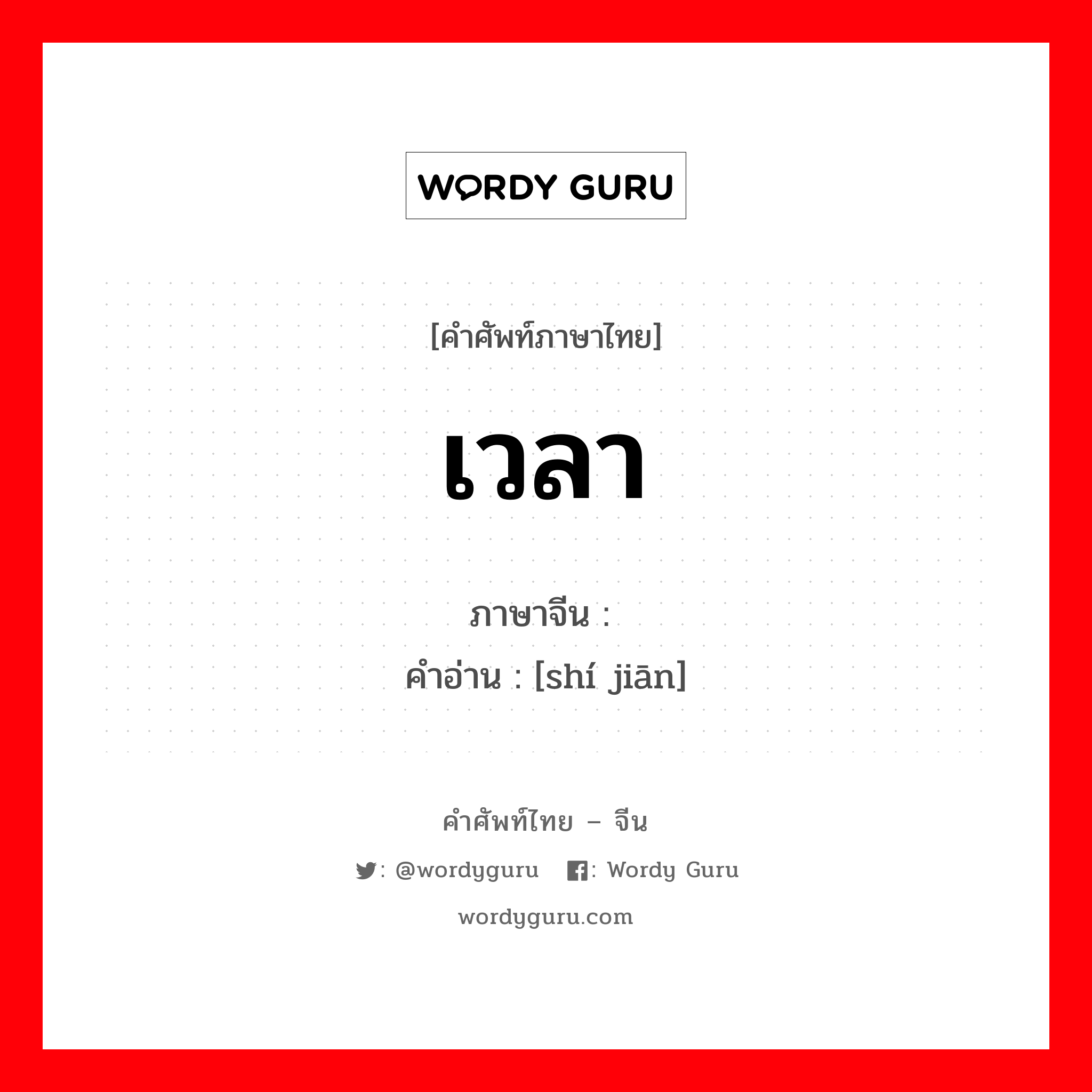 WORDY GURU

[คำศัพท์ภาษาไทย]

เวลา

ภาษาจีน :
คำอ่าน : [shí jiān]

คำศัพท์ไทย – จีน

: @wordyguru : Wordy Guru

wordyguru.com